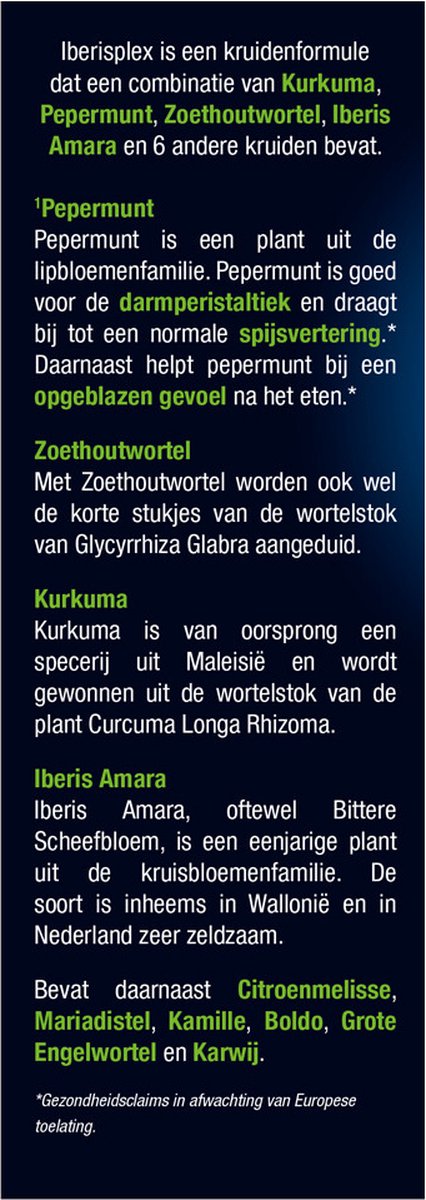 Iberisplex is een kruidenformule dat een combinatie van Kurkuma, Pepermunt, Zoethoutwortel, Iberis Amara en 6 andere kruiden bevat.

$^{1}$Pepermunt
Pepermunt is een plant uit de lipbloemenfamilie. Pepermunt is goed voor de darmperistaltiek en draagt bij tot een normale spijsvertering.* Daarnaast helpt pepermunt bij een opgeblazen gevoel na het eten.*

Zoethoutwortel
Met Zoethoutwortel worden ook wel de korte stukjes van de wortelstok van Glycyrrhiza Glabra aangeduid.

Kurkuma
Kurkuma is van oorsprong een specerij uit Maleisië en wordt gewonnen uit de wortelstok van de plant Curcuma Longa Rhizoma.

Iberis Amara
Iberis Amara, oftewel Bittere Scheefbloem, is een eenjarige plant uit de kruisbloemenfamilie. De soort is inheems in Wallonië en in Nederland zeer zeldzaam.

Bevat daarnaast Citroenmelisse, Mariadistel, Kamille, Boldo, Grote Engelwortel en Karwij.

*Gezondheidsclaims in afwachting van Europese toelating.